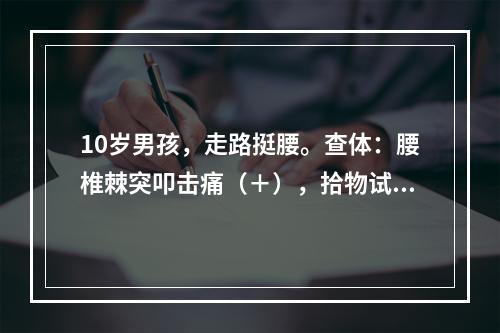 10岁男孩，走路挺腰。查体：腰椎棘突叩击痛（＋），拾物试...